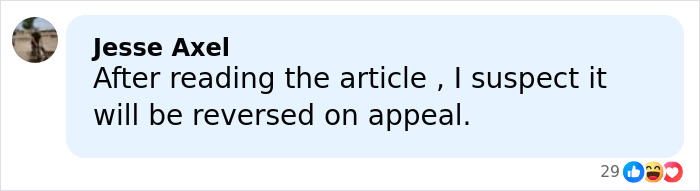 Jesse Axel
After reading the article , I suspect it will be reversed on appeal.

29